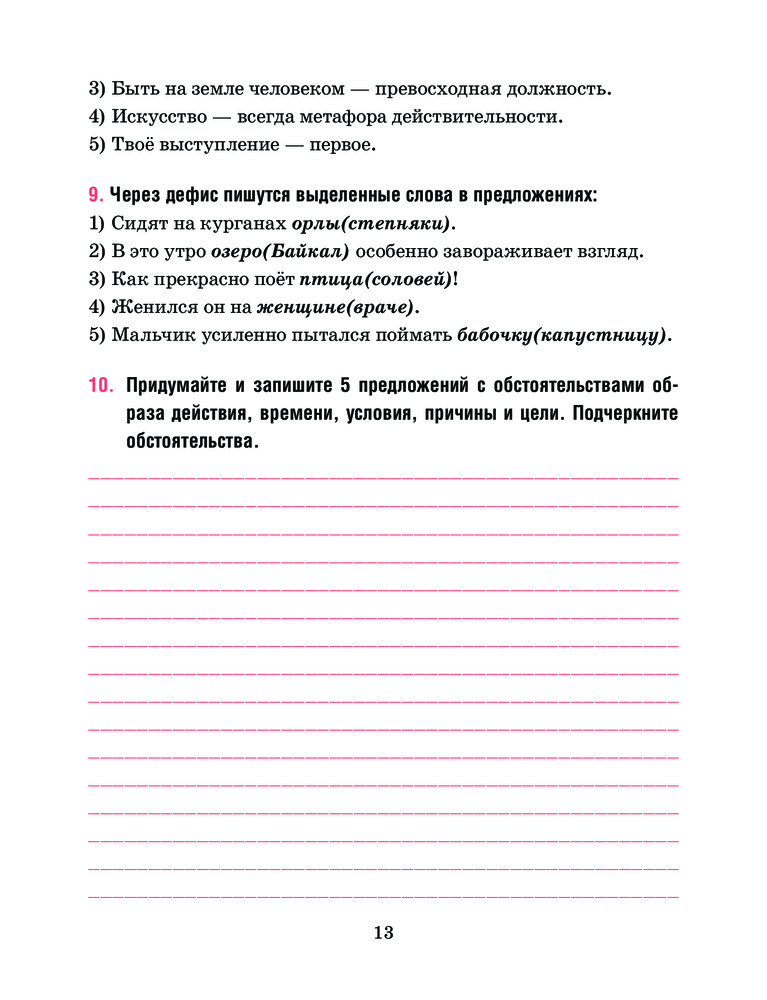 3) Быть на земле человеком — превосходная должность.
4) Искусство — всегда метафора действительности.
5) Твоё выступление — первое.

9. Через дефис пишутся выделенные слова в предложениях:
1) Сидят на курганах орлы(степняки).
2) В это утро озеро(Байкал) особенно завораживает взгляд.
3) Как прекрасно поёт птица(соловей)!
4) Женился он на женщине(враче).
5) Мальчик усиленно пытался поймать бабочку(капустницу).

10. Придумайте и запишите 5 предложений с обстоятельствами образа действия, времени, условия, причины и цели. Подчеркните обстоятельства.

13